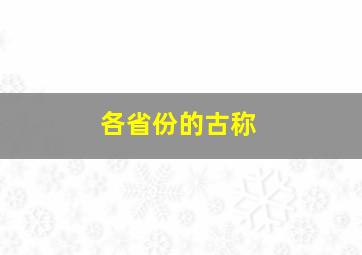 各省份的古称